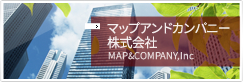 マップアンドカンパニー
株式会社
MAP&COMPANY,Inc